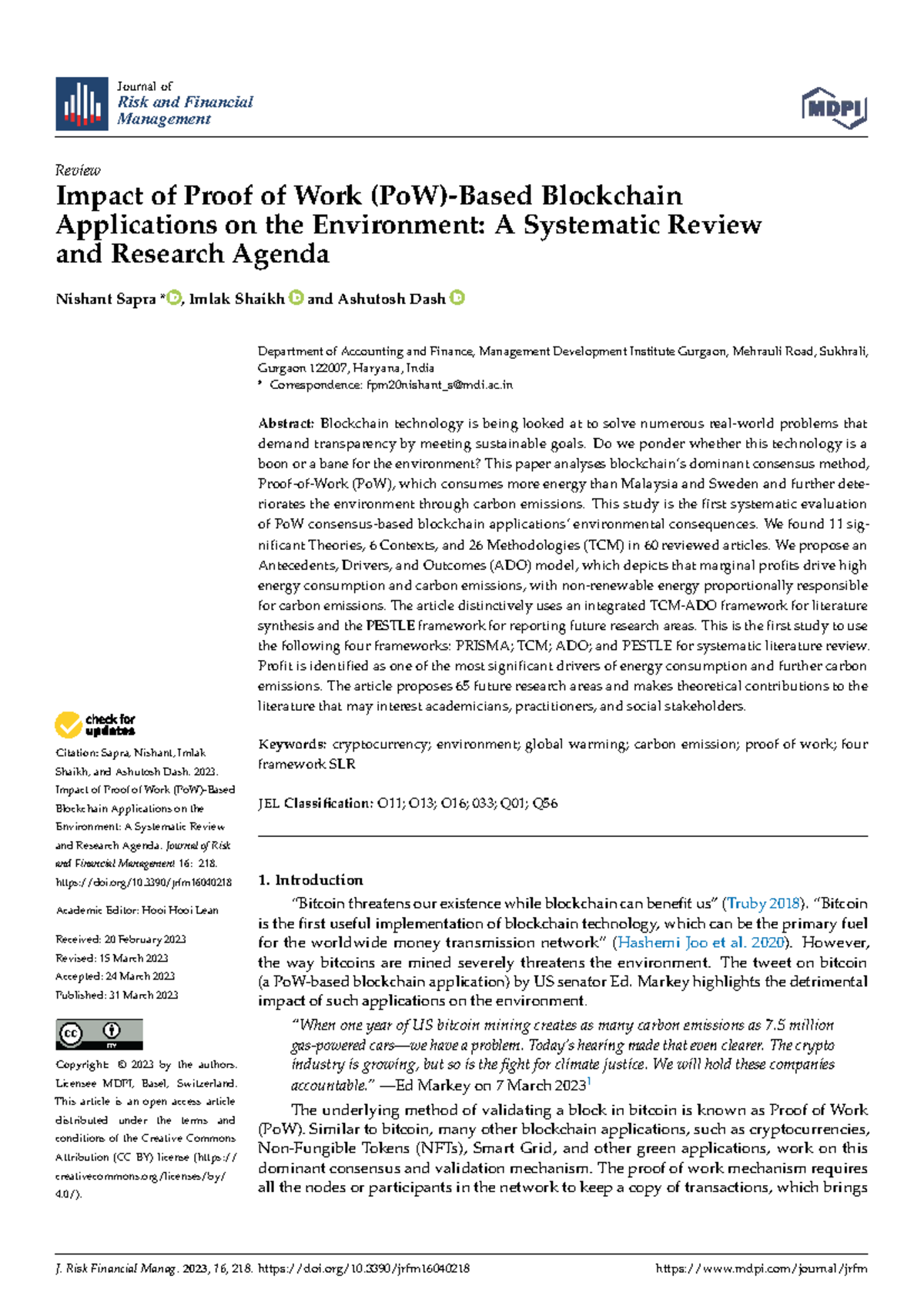 Journal of
Risk and Financial Management

MDPI

Review

Impact of Proof of Work (PoW)-Based Blockchain Applications on the Environment: A Systematic Review and Research Agenda

Nishant Sapra *, Imlak Shaikh and Ashutosh Dash

Department of Accounting and Finance, Management Development Institute Gurgaon, Mehrauli Road, Sukhrali, Gurgaon 122007, Haryana, India
* Correspondence: fpm20nishant_s@mdi.ac.in

Abstract: Blockchain technology is being looked at to solve numerous real-world problems that demand transparency by meeting sustainable goals. Do we ponder whether this technology is a boon or a bane for the environment? This paper analyses blockchain's dominant consensus method, Proof-of-Work (PoW), which consumes more energy than Malaysia and Sweden and further deteriorates the environment through carbon emissions. This study is the first systematic evaluation of PoW consensus-based blockchain applications' environmental consequences. We found 11 significant Theories, 6 Contexts, and 26 Methodologies (TCM) in 60 reviewed articles. We propose an Antecedents, Drivers, and Outcomes (ADO) model, which depicts that marginal profits drive high energy consumption and carbon emissions, with non-renewable energy proportionally responsible for carbon emissions. The article distinctively uses an integrated TCM-ADO framework for literature synthesis and the PESTLE framework for reporting future research areas. This is the first study to use the following four frameworks: PRISMA; TCM; ADO; and PESTLE for systematic literature review. Profit is identified as one of the most significant drivers of energy consumption and further carbon emissions. The article proposes 65 future research areas and makes theoretical contributions to the literature that may interest academicians, practitioners, and social stakeholders.

Keywords: cryptocurrency; environment; global warming; carbon emission; proof of work; four framework SLR

JEL Classification: O11; O13; O16; 033; Q01; Q56

check for updates

Citation: Sapra, Nishant, Imlak Shaikh, and Ashutosh Dash. 2023. Impact of Proof of Work (PoW)-Based Blockchain Applications on the Environment: A Systematic Review and Research Agenda. Journal of Risk and Financial Management 16: 218. https://doi.org/10.3390/jrfm16040218

Academic Editor: Hooi Hooi Lean

Received: 20 February 2023
Revised: 15 March 2023
Accepted: 24 March 2023
Published: 31 March 2023

Copyright: © 2023 by the authors. Licensee MDPI, Basel, Switzerland. This article is an open access article distributed under the terms and conditions of the Creative Commons Attribution (CC BY) license (https://creativecommons.org/licenses/by/4.0/).

1. Introduction

"Bitcoin threatens our existence while blockchain can benefit us" (Truby 2018). "Bitcoin is the first useful implementation of blockchain technology, which can be the primary fuel for the worldwide money transmission network" (Hashemi Joo et al. 2020). However, the way bitcoins are mined severely threatens the environment. The tweet on bitcoin (a PoW-based blockchain application) by US senator Ed. Markey highlights the detrimental impact of such applications on the environment.

"When one year of US bitcoin mining creates as many carbon emissions as 7.5 million gas-powered cars—we have a problem. Today's hearing made that even clearer. The crypto industry is growing, but so is the fight for climate justice. We will hold these companies accountable." —Ed Markey on 7 March 2023$^1$

The underlying method of validating a block in bitcoin is known as Proof of Work (PoW). Similar to bitcoin, many other blockchain applications, such as cryptocurrencies, Non-Fungible Tokens (NFTs), Smart Grid, and other green applications, work on this dominant consensus and validation mechanism. The proof of work mechanism requires all the nodes or participants in the network to keep a copy of transactions, which brings

J. Risk Financial Manag. 2023, 16, 218. https://doi.org/10.3390/jrfm16040218 https://www.mdpi.com/journal/jrfm